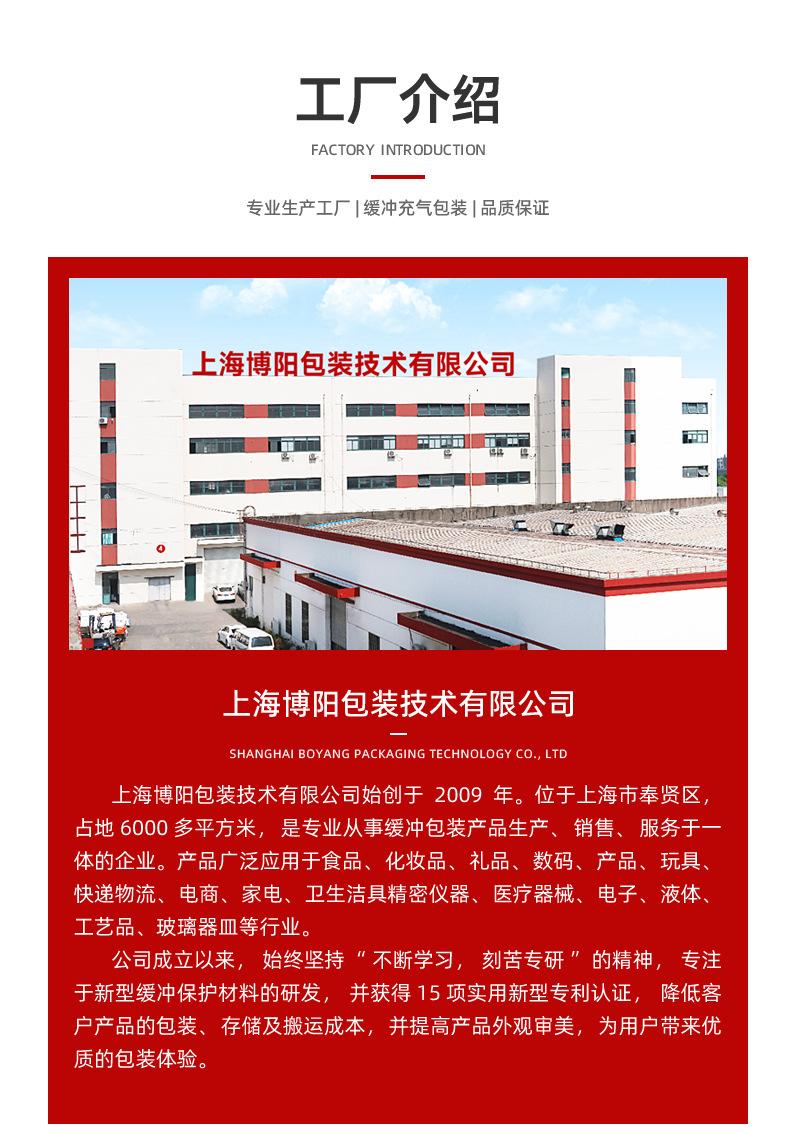 工厂介绍

FACTORY INTRODUCTION

专业生产工厂 | 缓冲充气包装 | 品质保证

上海博阳包装技术有限公司

4

上海博阳包装技术有限公司

SHANGHAI BOYANG PACKAGING TECHNOLOGY CO., LTD

上海博阳包装技术有限公司始创于 2009 年。位于上海市奉贤区，占地 6000 多平方米，是专业从事缓冲包装产品生产、销售、服务于一体的企业。产品广泛应用于食品、化妆品、礼品、数码、产品、玩具、快递物流、电商、家电、卫生洁具精密仪器、医疗器械、电子、液体、工艺品、玻璃器皿等行业。

公司成立以来，始终坚持“不断学习，刻苦专研”的精神，专注于新型缓冲保护材料的研发，并获得 15 项实用新型专利认证，降低客户产品的包装、存储及搬运成本，并提高产品外观审美，为用户带来优质的包装体验。